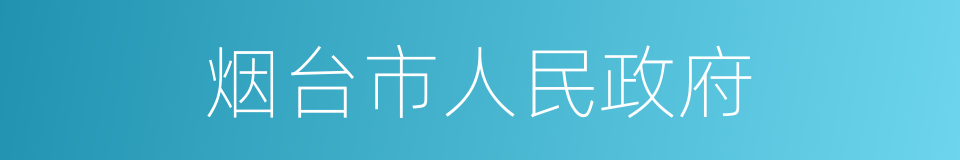 烟台市人民政府